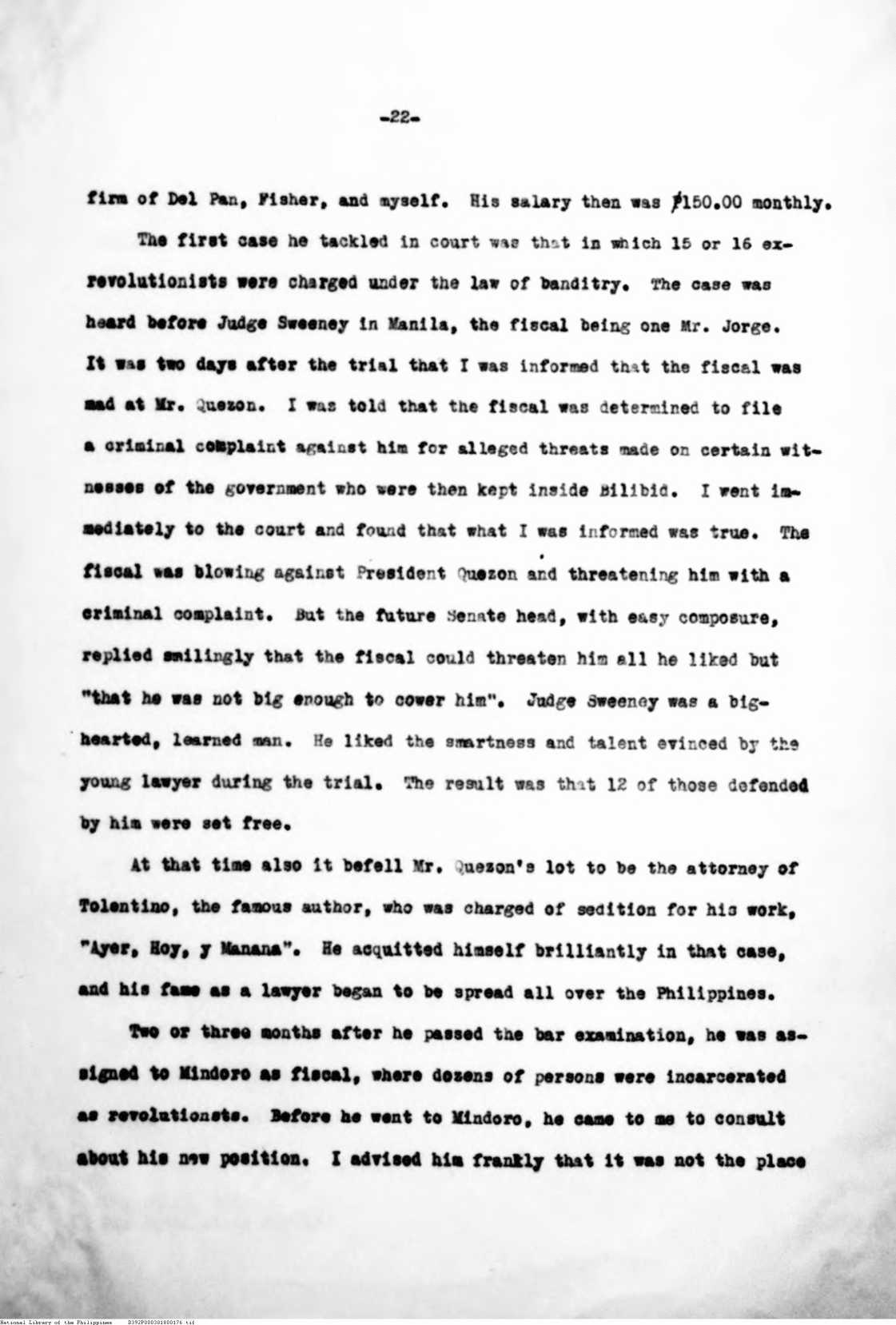 -22-

firm of Del Pan, Fisher, and myself. His salary then was ₱150.00 monthly.

The first case he tackled in court was that in which 15 or 16 ex-revolutionists were charged under the law of banditry. The case was heard before Judge Sweeney in Manila, the fiscal being one Mr. Jorge. It was two days after the trial that I was informed that the fiscal was mad at Mr. Quezon. I was told that the fiscal was determined to file a criminal complaint against him for alleged threats made on certain witnesses of the government who were then kept inside Bilibid. I went immediately to the court and found that what I was informed was true. The fiscal was blowing against President Quezon and threatening him with a criminal complaint. But the future Senate head, with easy composure, replied smilingly that the fiscal could threaten him all he liked but "that he was not big enough to cower him". Judge Sweeney was a big-hearted, learned man. He liked the smartness and talent evinced by the young lawyer during the trial. The result was that 12 of those defended by him were set free.

At that time also it befell Mr. Quezon's lot to be the attorney of Tolentino, the famous author, who was charged of sedition for his work, "Ayer, Hoy, y Manana". He acquitted himself brilliantly in that case, and his fame as a lawyer began to be spread all over the Philippines.

Two or three months after he passed the bar examination, he was assigned to Mindoro as fiscal, where dozens of persons were incarcerated as revolutionsts. Before he went to Mindoro, he came to me to consult about his new position. I advised him frankly that it was not the place

National Library of the Philippines D392P000301800176.tif